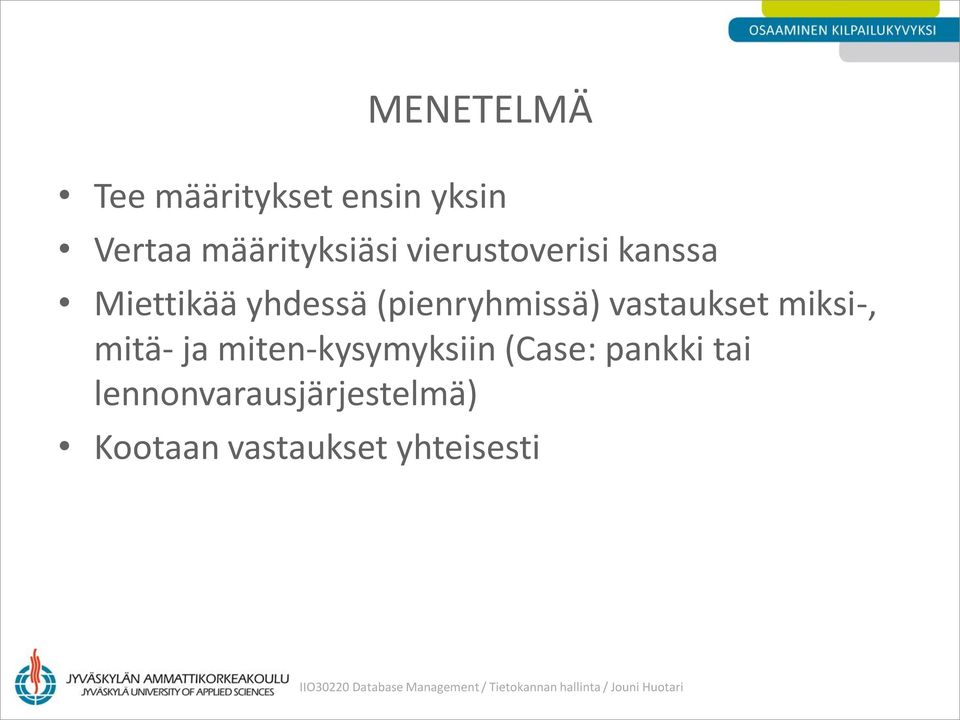 OSAAMINEN KILPAILUKYVYKSI

MENETELMÄ

• Tee määritykset ensin yksin
• Vertaa määrityksiäsi vierustoverisi kanssa
• Miettikää yhdessä (pienryhmissä) vastaukset miksi-, mitä- ja miten-kysymyksiin (Case: pankki tai lennonvarausjärjestelmä)
• Kootaan vastaukset yhteisesti

JYVÄSKYLÄN AMMATTIKORKEAKOULU
JYVÄSKYLÄ UNIVERSITY OF APPLIED SCIENCES

IIO30220 Database Management / Tietokannan hallinta / Jouni Huotari